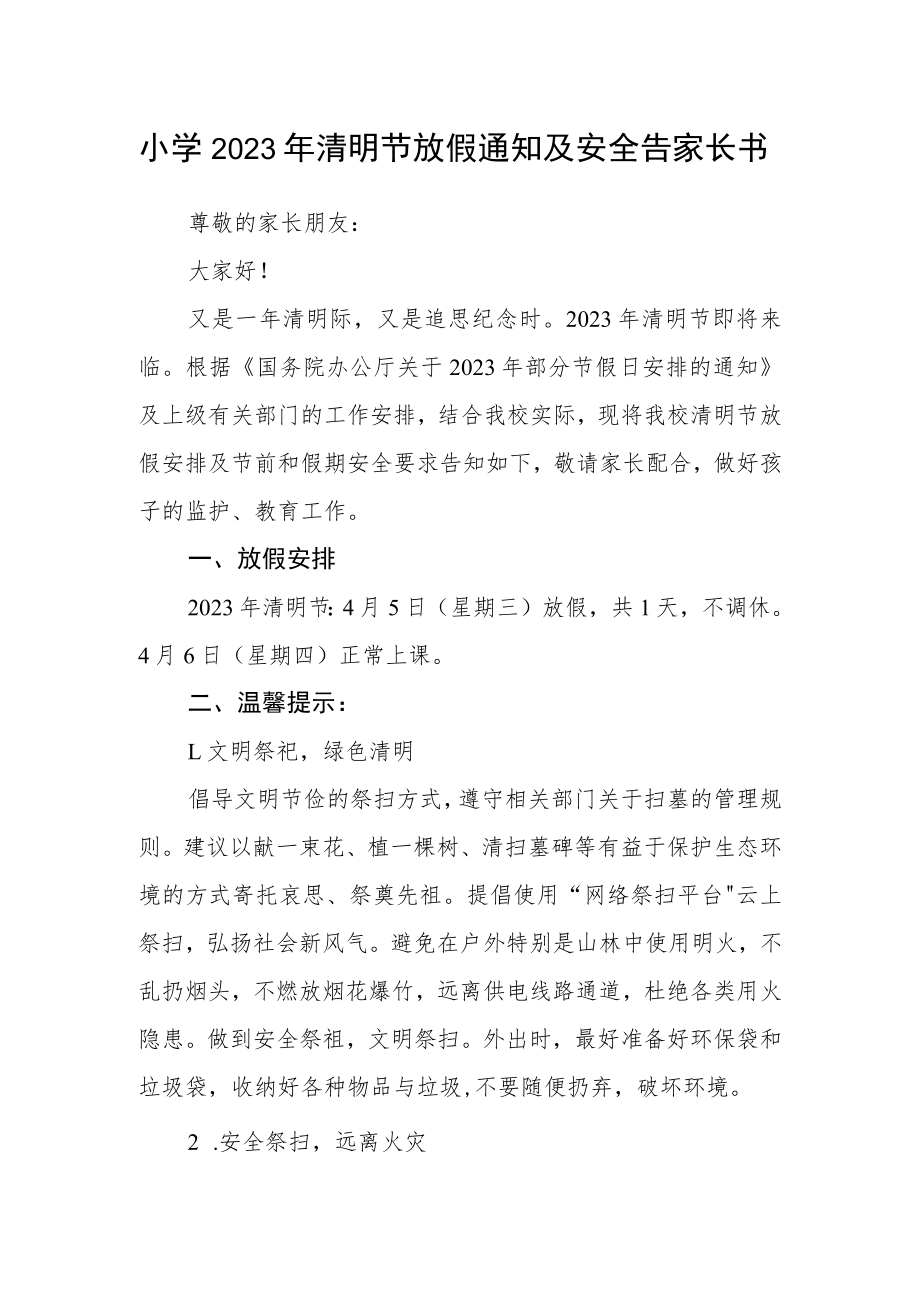 小学2023年清明节放假通知及安全告家长书

尊敬的家长朋友：

大家好！

又是一年清明际，又是追思纪念时。2023年清明节即将来临。根据《国务院办公厅关于2023年部分节假日安排的通知》及上级有关部门的工作安排，结合我校实际，现将我校清明节放假安排及节前和假期安全要求告知如下，敬请家长配合，做好孩子的监护、教育工作。

一、放假安排

2023年清明节：4月5日（星期三）放假，共1天，不调休。4月6日（星期四）正常上课。

二、温馨提示：

L文明祭祀，绿色清明

倡导文明节俭的祭扫方式，遵守相关部门关于扫墓的管理规则。建议以献一束花、植一棵树、清扫墓碑等有益于保护生态环境的方式寄托哀思、祭奠先祖。提倡使用“网络祭扫平台"云上祭扫，弘扬社会新风气。避免在户外特别是山林中使用明火，不乱扔烟头，不燃放烟花爆竹，远离供电线路通道，杜绝各类用火隐患。做到安全祭祖，文明祭扫。外出时，最好准备好环保袋和垃圾袋，收纳好各种物品与垃圾，不要随便扔弃，破坏环境。

2 .安全祭扫，远离火灾